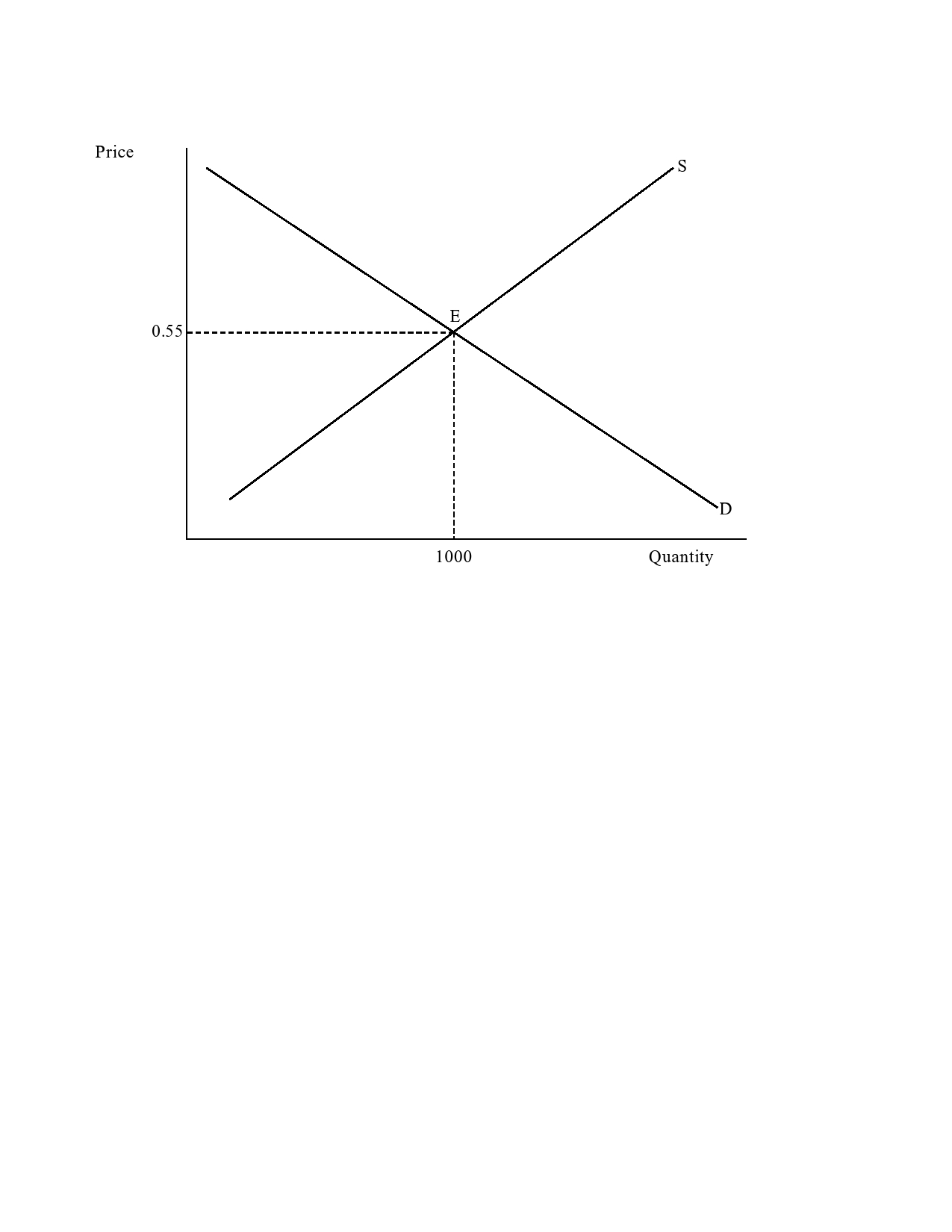 Price

S

E

0.55

D

1000

Quantity